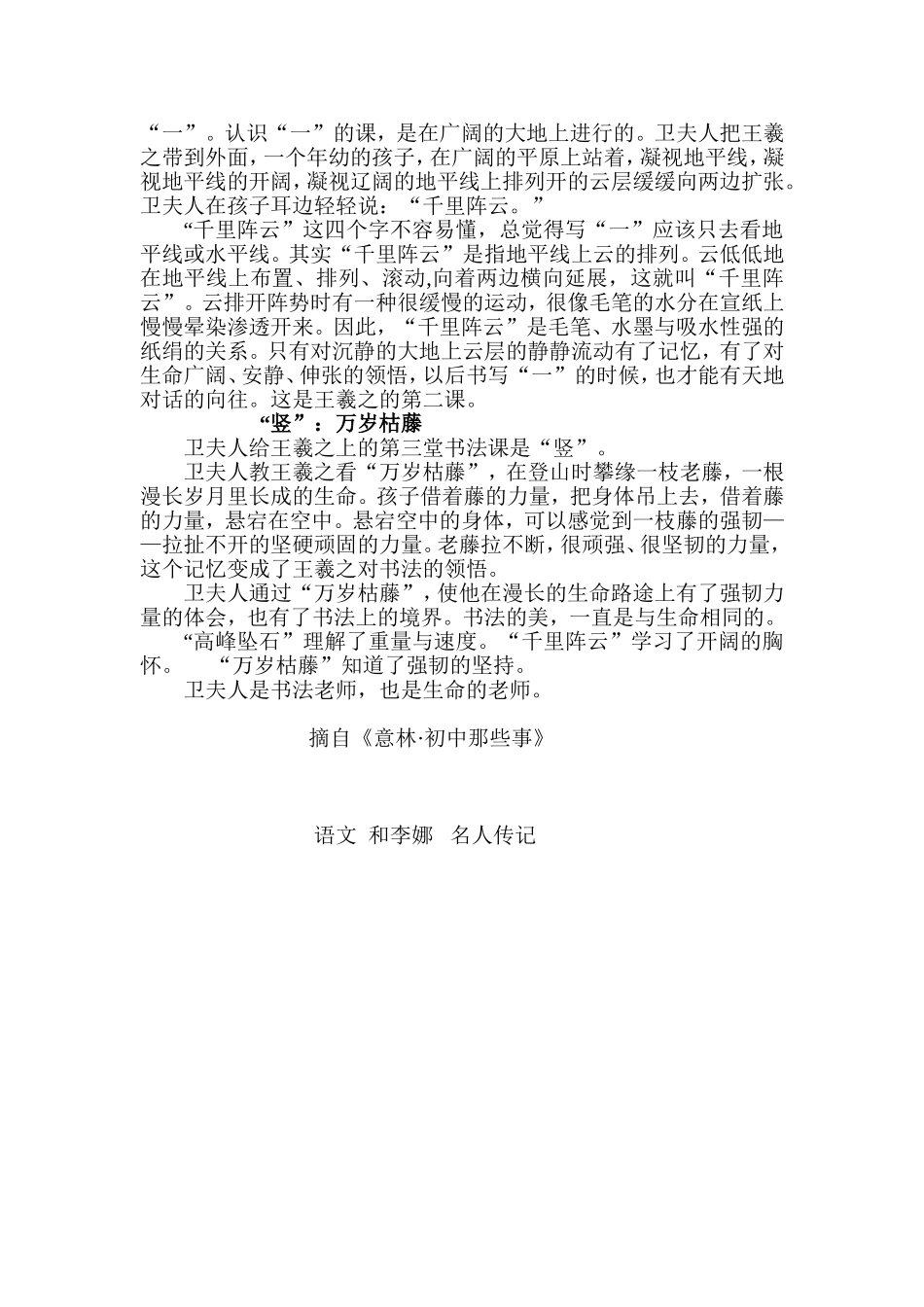 “一”。认识“一”的课，是在广阔的大地上进行的。卫夫人把王羲之带到外面，一个年幼的孩子，在广阔的平原上站着，凝视地平线，凝视地平线的开阔，凝视辽阔的地平线上排列开的云层缓缓向两边扩张。卫夫人在孩子耳边轻轻说：“千里阵云。”

“千里阵云”这四个字不容易懂，总觉得写“一”应该只去看地平线或水平线。其实“千里阵云”是指地平线上云的排列。云低低地在地平线上布置、排列、滚动,向着两边横向延展，这就叫“千里阵云”。云排开阵势时有一种很缓慢的运动，很像毛笔的水分在宣纸上慢慢晕染渗透开来。因此，“千里阵云”是毛笔、水墨与吸水性强的纸绢的关系。只有对沉静的大地上云层的静静流动有了记忆，有了对生命广阔、安静、伸张的领悟，以后书写“一”的时候，也才能有天地对话的向往。这是王羲之的第二课。

“竖”：万岁枯藤

卫夫人给王羲之上的第三堂书法课是“竖”。

卫夫人教王羲之看“万岁枯藤”，在登山时攀缘一枝老藤，一根漫长岁月里长成的生命。孩子借着藤的力量，把身体吊上去，借着藤的力量，悬宕在空中。悬宕空中的身体，可以感觉到一枝藤的强韧——拉扯不开的坚硬顽固的力量。老藤拉不断，很顽强、很坚韧的力量，这个记忆变成了王羲之对书法的领悟。

卫夫人通过“万岁枯藤”，使他在漫长的生命路途上有了强韧力量的体会，也有了书法上的境界。书法的美，一直是与生命相同的。

“高峰坠石”理解了重量与速度。“千里阵云”学习了开阔的胸怀。 “万岁枯藤”知道了强韧的坚持。

卫夫人是书法老师，也是生命的老师。

摘自《意林·初中那些事》

语文 和李娜 名人传记